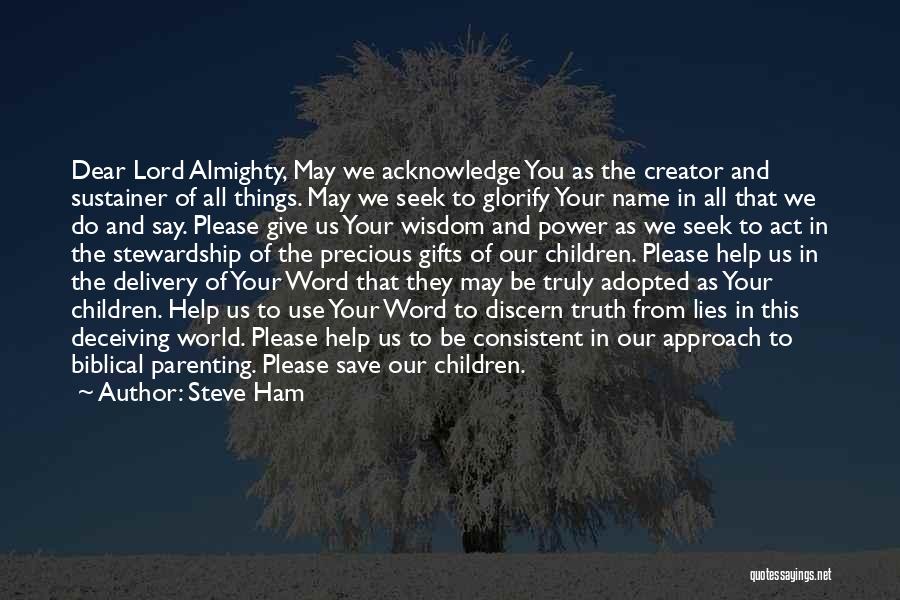 Dear Lord Almighty, May we acknowledge You as the creator and sustainer of all things. May we seek to glorify Your name in all that we do and say. Please give us Your wisdom and power as we seek to act in the stewardship of the precious gifts of our children. Please help us in the delivery of Your Word that they may be truly adopted as Your children. Help us to use Your Word to discern truth from lies in this deceiving world. Please help us to be consistent in our approach to biblical parenting. Please save our children.
~ Author: Steve Ham

quotessayings.net